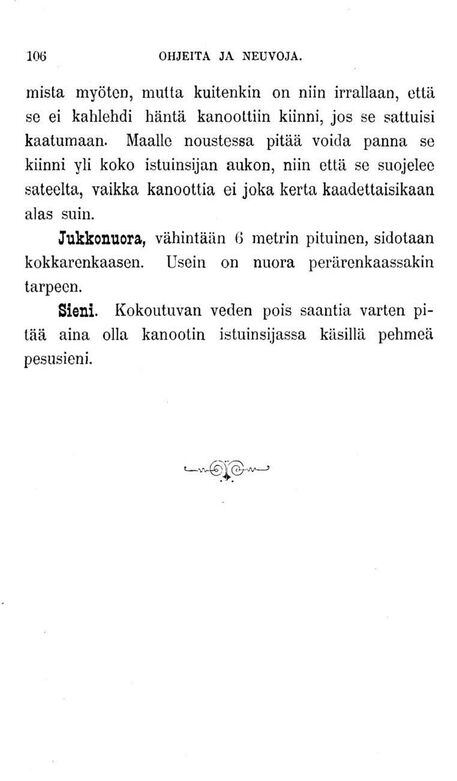 106 OHJEITA JA NEUVOJA.

mista myöten, mutta kuitenkin on niin irrallaan, että se ei kahlehdi häntä kanoottiin kiinni, jos se sattuisi kaatumaan. Maalle noustessa pitää voida panna se kiinni yli koko istuinsijan aukon, niin että se suojelee sateelta, vaikka kanoottia ei joka kerta kaadettaisikaan alas suin.

Jukkonuora, vähintään 6 metrin pituinen, sidotaan kokkarenkaasen. Usein on nuora perärenkaassakin tarpeen.

Sieni. Kokoutuvan veden pois saantia varten pitää aina olla kanootin istuinsijassa käsillä pehmeä pesusieni.